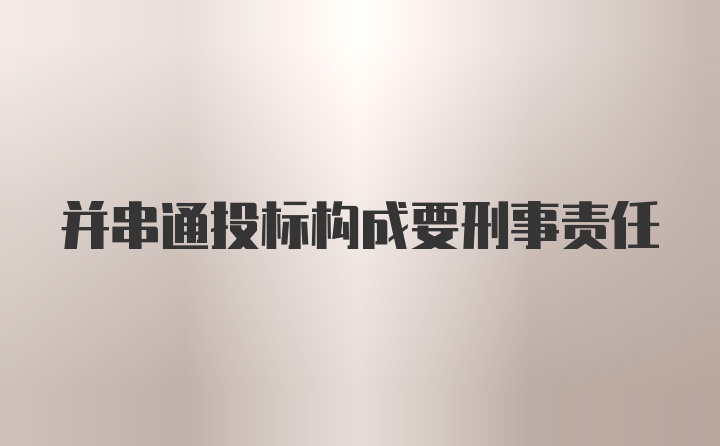 并串通投标构成要刑事责任